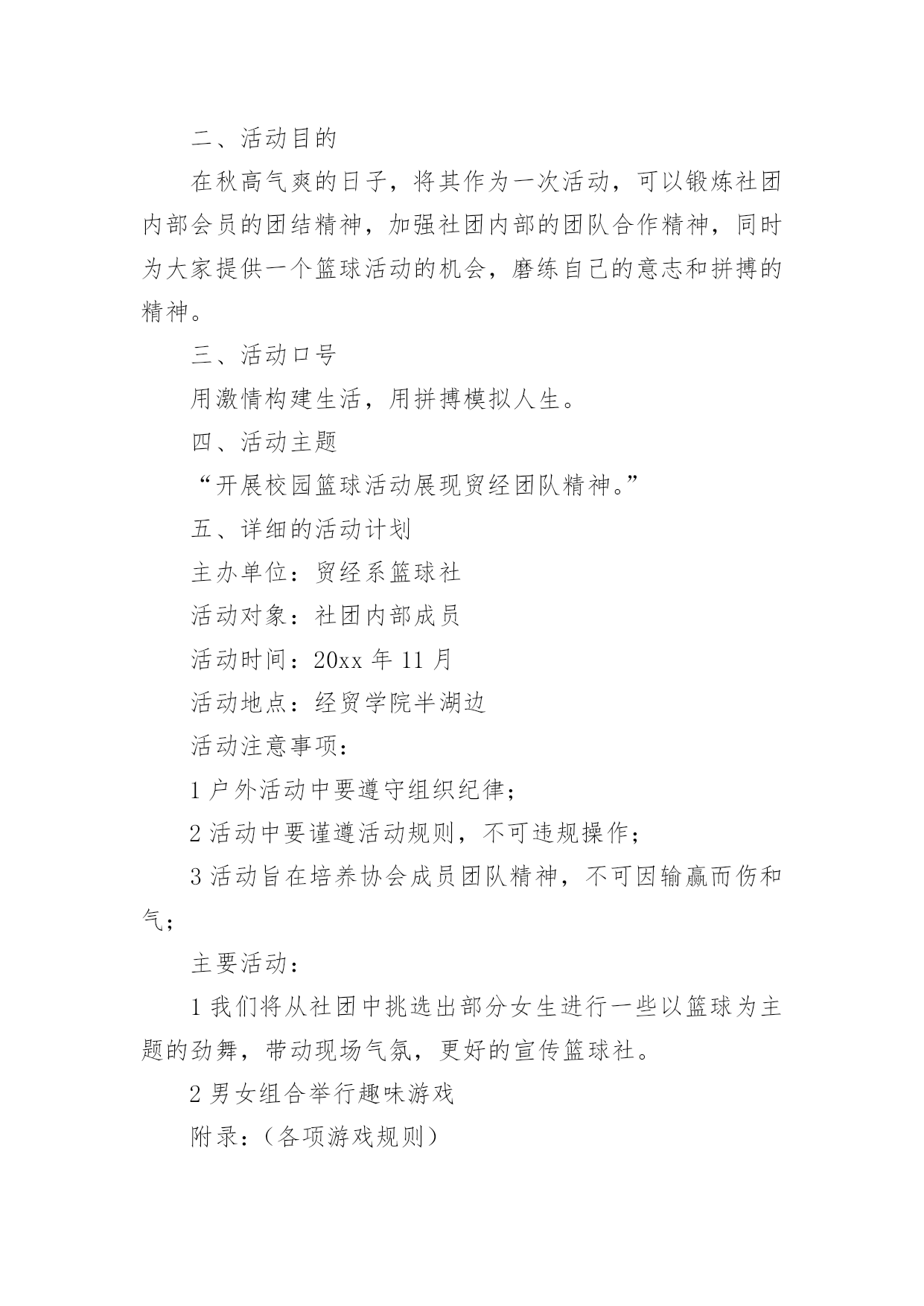 二、活动目的

在秋高气爽的日子，将其作为一次活动，可以锻炼社团内部会员的团结精神，加强社团内部的团队合作精神，同时为大家提供一个篮球活动的机会，磨练自己的意志和拼搏的精神。

三、活动口号

用激情构建生活，用拼搏模拟人生。

四、活动主题

“开展校园篮球活动展现贸经团队精神。”

五、详细的活动计划

主办单位：贸经系篮球社

活动对象：社团内部成员

活动时间：20xx 年 11 月

活动地点：经贸学院半湖边

活动注意事项：

1 户外活动中要遵守组织纪律；

2 活动中要谨遵活动规则，不可违规操作；

3 活动旨在培养协会成员团队精神，不可因输赢而伤和气；

主要活动：

1 我们将从社团中挑选出部分女生进行一些以篮球为主题的劲舞，带动现场气氛，更好的宣传篮球社。

2 男女组合举行趣味游戏

附录：（各项游戏规则）